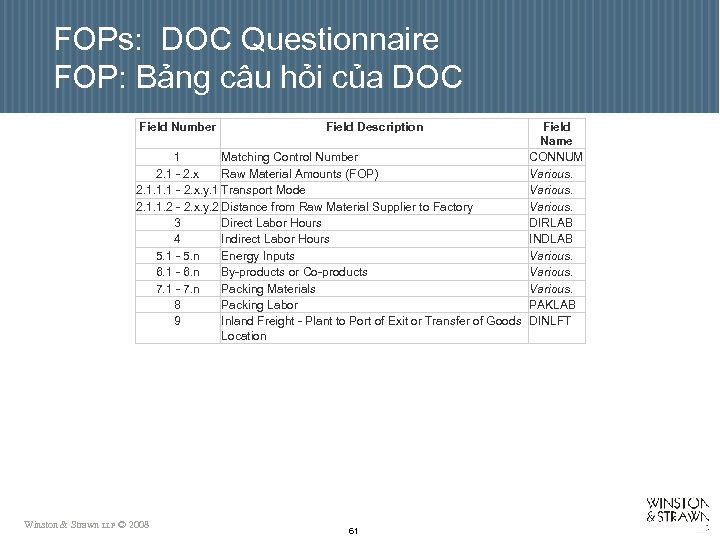 FOPs: DOC Questionnaire
FOP: Bảng câu hỏi của DOC

| Field Number | Field Description | Field Name |
|---|---|---|
| 1 | Matching Control Number | CONNUM |
| 2.1 - 2.x | Raw Material Amounts (FOP) | Various. |
| 2.1.1.1 - 2.x.y.1 | Transport Mode | Various. |
| 2.1.1.2 - 2.x.y.2 | Distance from Raw Material Supplier to Factory | Various. |
| 3 | Direct Labor Hours | DIRLAB |
| 4 | Indirect Labor Hours | INDLAB |
| 5.1 - 5.n | Energy Inputs | Various. |
| 6.1 - 6.n | By-products or Co-products | Various. |
| 7.1 - 7.n | Packing Materials | Various. |
| 8 | Packing Labor | PAKLAB |
| 9 | Inland Freight - Plant to Port of Exit or Transfer of Goods Location | DINLFT |

Winston & Strawn LLP © 2008

61

WINSTON & STRAWN